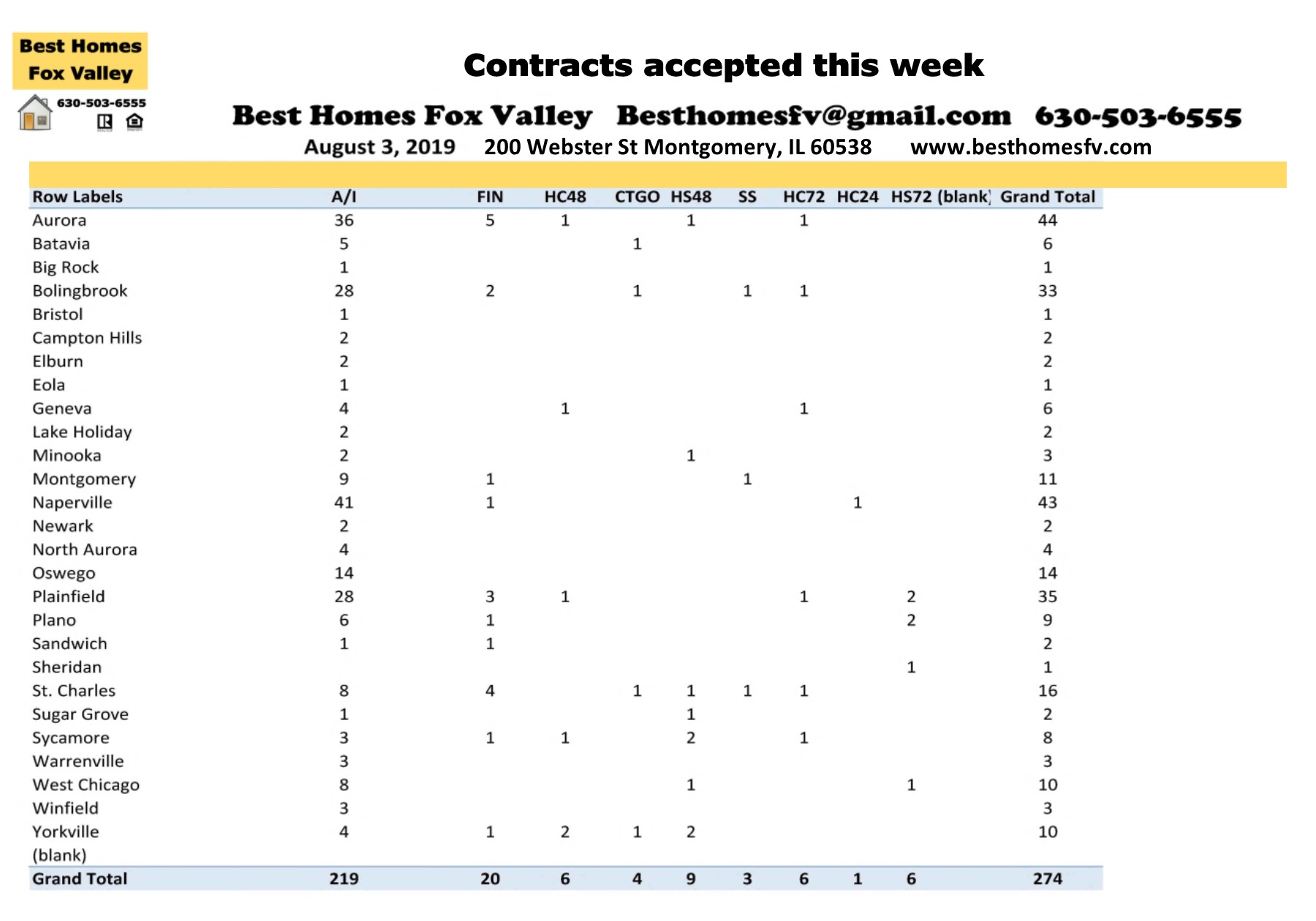 Best Homes Fox Valley

630-503-6555

Contracts accepted this week

Best Homes Fox Valley Besthomesfv@gmail.com 630-503-6555

August 3, 2019 200 Webster St Montgomery, IL 60538 www.besthomesfv.com

| Row Labels | A/I | FIN | HC48 | CTGO | HS48 | SS | HC72 | HC24 | HS72 | (blank) | Grand Total |
|---|---|---|---|---|---|---|---|---|---|---|---|
| Aurora | 36 | 5 | 1 | | 1 | | 1 | | | | 44 |
| Batavia | 5 | | | 1 | | | | | | | 6 |
| Big Rock | 1 | | | | | | | | | | 1 |
| Bolingbrook | 28 | 2 | | 1 | | 1 | 1 | | | | 33 |
| Bristol | 1 | | | | | | | | | | 1 |
| Campton Hills | 2 | | | | | | | | | | 2 |
| Elburn | 2 | | | | | | | | | | 2 |
| Eola | 1 | | | | | | | | | | 1 |
| Geneva | 4 | | 1 | | | | 1 | | | | 6 |
| Lake Holiday | 2 | | | | | | | | | | 2 |
| Minooka | 2 | | | | 1 | | | | | | 3 |
| Montgomery | 9 | 1 | | | | 1 | | | | | 11 |
| Naperville | 41 | 1 | | | | | | 1 | | | 43 |
| Newark | 2 | | | | | | | | | | 2 |
| North Aurora | 4 | | | | | | | | | | 4 |
| Oswego | 14 | | | | | | | | | | 14 |
| Plainfield | 28 | 3 | 1 | | | | 1 | | 2 | | 35 |
| Plano | 6 | 1 | | | | | | | 2 | | 9 |
| Sandwich | 1 | 1 | | | | | | | | | 2 |
| Sheridan | | | | | | | | | 1 | | 1 |
| St. Charles | 8 | 4 | | 1 | 1 | 1 | 1 | | | | 16 |
| Sugar Grove | 1 | | | | 1 | | | | | | 2 |
| Sycamore | 3 | 1 | 1 | | 2 | | 1 | | | | 8 |
| Warrenville | 3 | | | | | | | | | | 3 |
| West Chicago | 8 | | | | 1 | | | | 1 | | 10 |
| Winfield | 3 | | | | | | | | | | 3 |
| Yorkville | 4 | 1 | 2 | 1 | 2 | | | | | | 10 |
| (blank) | | | | | | | | | | | |
| Grand Total | 219 | 20 | 6 | 4 | 9 | 3 | 6 | 1 | 6 | | 274 |